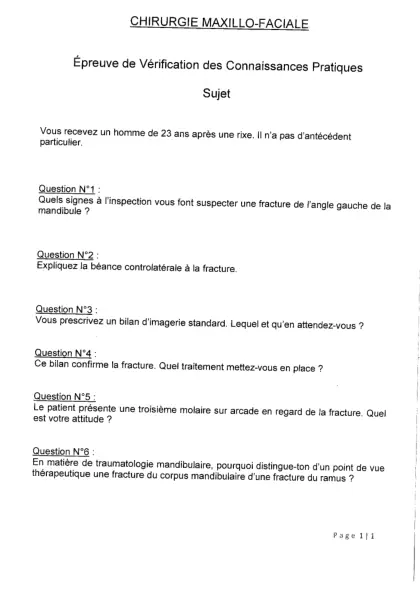 CHIRURGIE MAXILLO-FACIALE

Épreuve de Vérification des Connaissances Pratiques

Sujet

Vous recevez un homme de 23 ans après une rixe. Il n'a pas d'antécédent particulier.

Question N°1 :
Quels signes à l'inspection vous font suspecter une fracture de l'angle gauche de la mandibule ?

Question N°2 :
Expliquez la béance controlatérale à la fracture.

Question N°3 :
Vous prescrivez un bilan d'imagerie standard. Lequel et qu'en attendez-vous ?

Question N°4 :
Ce bilan confirme la fracture. Quel traitement mettez-vous en place ?

Question N°5 :
Le patient présente une troisième molaire sur arcade en regard de la fracture. Quel est votre attitude ?

Question N°6 :
En matière de traumatologie mandibulaire, pourquoi distingue-ton d'un point de vue thérapeutique une fracture du corpus mandibulaire d'une fracture du ramus ?

Page 1 | 1